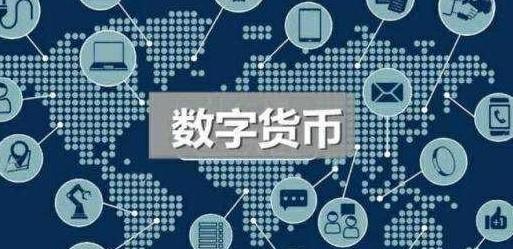 数字货币

+1